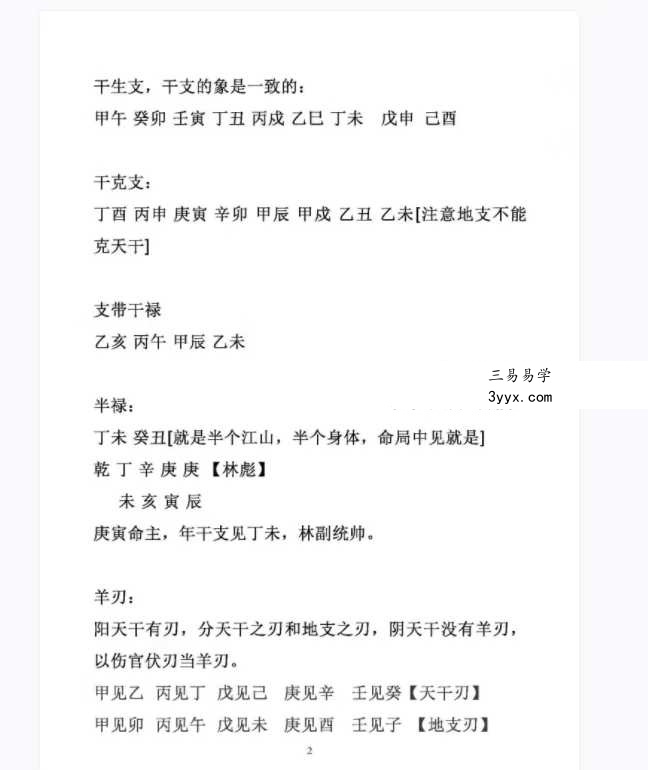 干生支，干支的象是一致的：
甲午 癸卯 壬寅 丁丑 丙戌 乙巳 丁未 戊申 己酉

干克支：
丁酉 丙申 庚寅 辛卯 甲辰 甲戌 乙丑 乙未[注意地支不能克天干]

支带干禄
乙亥 丙午 甲辰 乙未

三易易学
3yyx.com

半禄：
丁未 癸丑[就是半个江山，半个身体，命局中见就是]
乾 丁 辛 庚 庚 【林彪】
未 亥 寅 辰
庚寅命主，年干支见丁未，林副统帅。

羊刃：
阳天干有刃，分天干之刃和地支之刃，阴天干没有羊刃，以伤官伏刃当羊刃。
甲见乙 丙见丁 戊见己 庚见辛 壬见癸【天干刃】
甲见卯 丙见午 戊见未 庚见酉 壬见子 【地支刃】

2